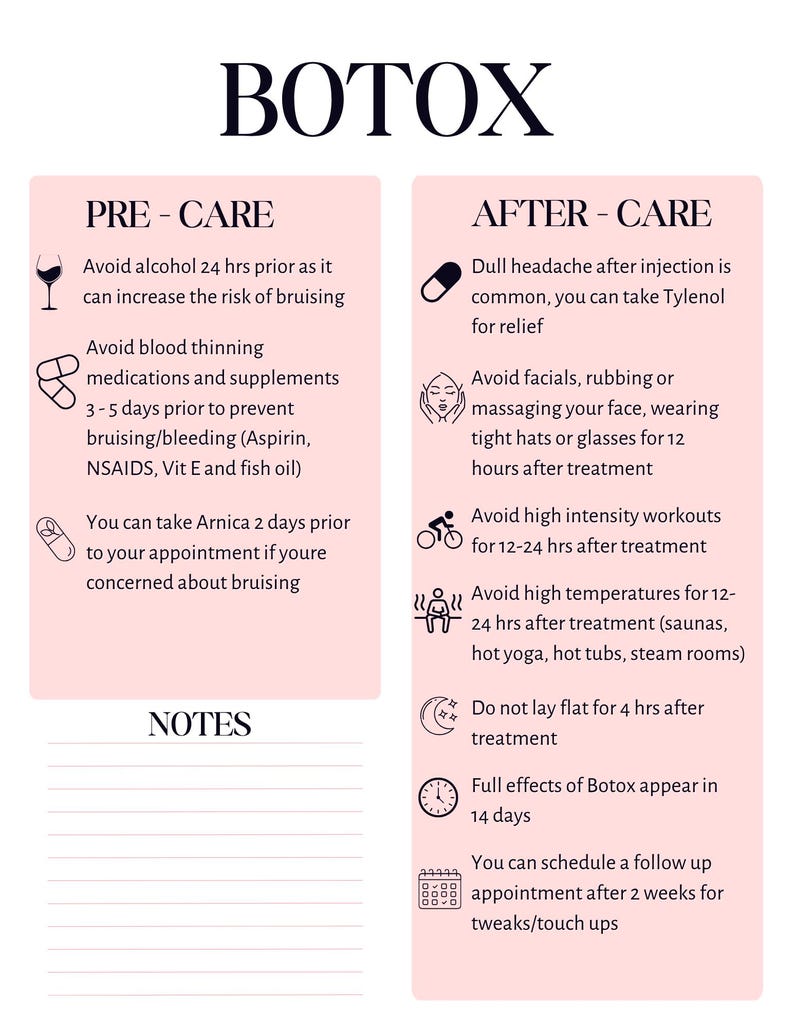 BOTOX

PRE - CARE

Avoid alcohol 24 hrs prior as it can increase the risk of bruising

Avoid blood thinning medications and supplements 3 - 5 days prior to prevent bruising/bleeding (Aspirin, NSAIDS, Vit E and fish oil)

You can take Arnica 2 days prior to your appointment if youre concerned about bruising

NOTES

AFTER - CARE

Dull headache after injection is common, you can take Tylenol for relief

Avoid facials, rubbing or massaging your face, wearing tight hats or glasses for 12 hours after treatment

Avoid high intensity workouts for 12-24 hrs after treatment

Avoid high temperatures for 12-24 hrs after treatment (saunas, hot yoga, hot tubs, steam rooms)

Do not lay flat for 4 hrs after treatment

Full effects of Botox appear in 14 days

You can schedule a follow up appointment after 2 weeks for tweaks/touch ups